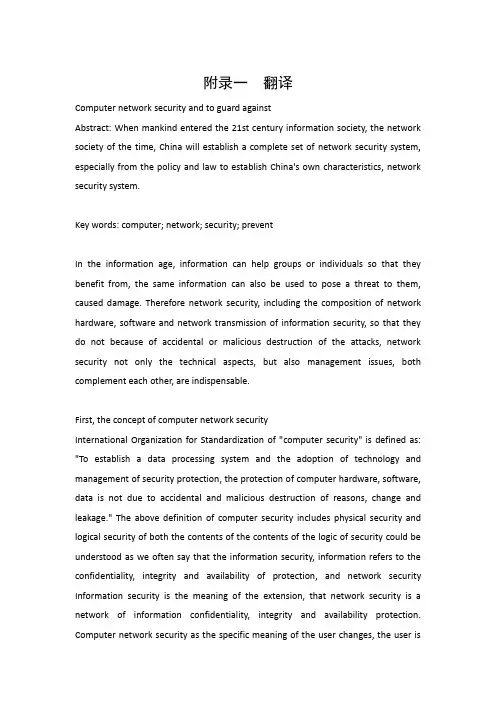 附录一　翻译

Computer network security and to guard against

Abstract: When mankind entered the 21st century information society, the network society of the time, China will establish a complete set of network security system, especially from the policy and law to establish China's own characteristics, network security system.

Key words: computer; network; security; prevent

In the information age, information can help groups or individuals so that they benefit from, the same information can also be used to pose a threat to them, caused damage. Therefore network security, including the composition of network hardware, software and network transmission of information security, so that they do not because of accidental or malicious destruction of the attacks, network security not only the technical aspects, but also management issues, both complement each other, are indispensable.

First, the concept of computer network security

International Organization for Standardization of "computer security" is defined as: "To establish a data processing system and the adoption of technology and management of security protection, the protection of computer hardware, software, data is not due to accidental and malicious destruction of reasons, change and leakage." The above definition of computer security includes physical security and logical security of both the contents of the contents of the logic of security could be understood as we often say that the information security, information refers to the confidentiality, integrity and availability of protection, and network security Information security is the meaning of the extension, that network security is a network of information confidentiality, integrity and availability protection. Computer network security as the specific meaning of the user changes, the user is